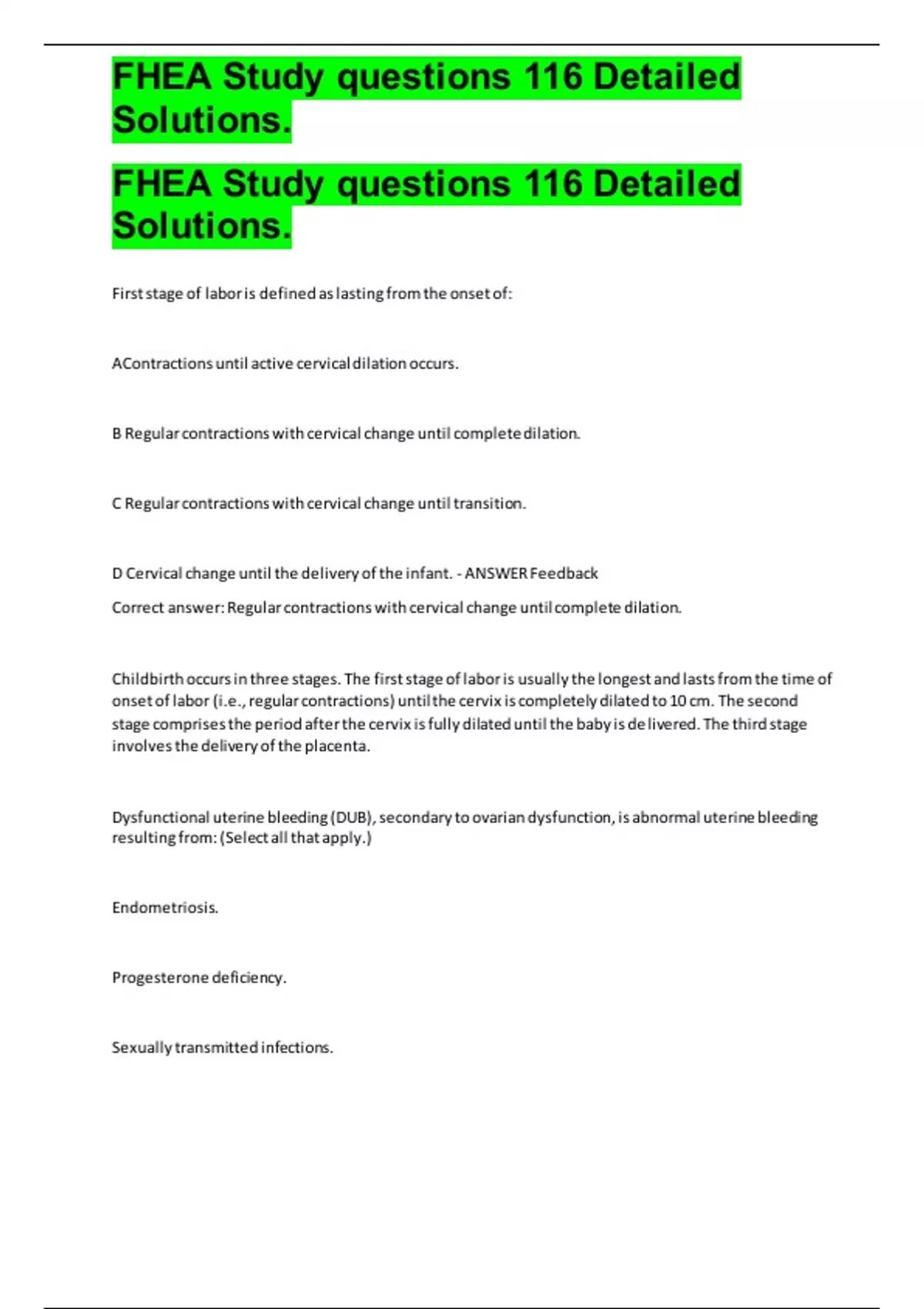 FHEA Study questions 116 Detailed Solutions.

FHEA Study questions 116 Detailed Solutions.

First stage of labor is defined as lasting from the onset of:

AContractions until active cervical dilation occurs.

B Regular contractions with cervical change until complete dilation.

C Regular contractions with cervical change until transition.

D Cervical change until the delivery of the infant. - ANSWER Feedback

Correct answer: Regular contractions with cervical change until complete dilation.

Childbirth occurs in three stages. The first stage of labor is usually the longest and lasts from the time of onset of labor (i.e., regular contractions) until the cervix is completely dilated to 10 cm. The second stage comprises the period after the cervix is fully dilated until the baby is delivered. The third stage involves the delivery of the placenta.

Dysfunctional uterine bleeding (DUB), secondary to ovarian dysfunction, is abnormal uterine bleeding resulting from: (Select all that apply.)

Endometriosis.

Progesterone deficiency.

Sexually transmitted infections.